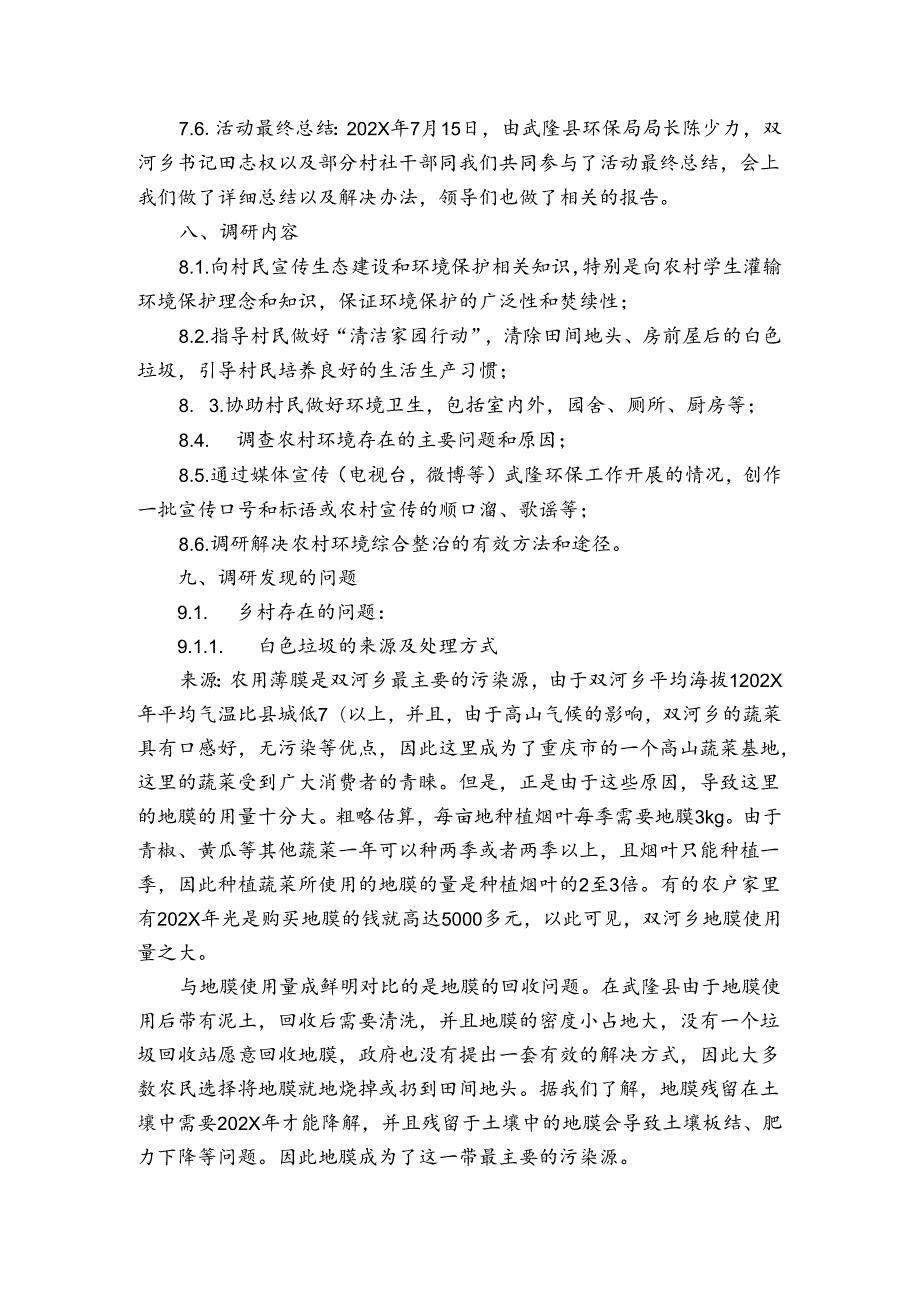 7.6. 活动最终总结: 202X年7月15日，由武隆县环保局局长陈少力，双河乡书记田志权以及部分村社干部同我们共同参与了活动最终总结，会上我们做了详细总结以及解决办法，领导们也做了相关的报告。

八、调研内容

8.1.向村民宣传生态建设和环境保护相关知识,特别是向农村学生灌输环境保护理念和知识，保证环境保护的广泛性和焚续性；

8.2.指导村民做好“清洁家园行动”，清除田间地头、房前屋后的白色垃圾，引导村民培养良好的生活生产习惯；

8. 3.协助村民做好环境卫生，包括室内外，园舍、厕所、厨房等；

8.4. 调查农村环境存在的主要问题和原因；

8.5.通过媒体宣传（电视台，微博等）武隆环保工作开展的情况，创作一批宣传口号和标语或农村宣传的顺口溜、歌谣等；

8.6.调研解决农村环境综合整治的有效方法和途径。

九、调研发现的问题

9.1. 乡村存在的问题：

9.1.1. 白色垃圾的来源及处理方式

来源: 农用薄膜是双河乡最主要的污染源，由于双河乡平均海拔1202X年平均气温比县城低7（以上，并且，由于高山气候的影响，双河乡的蔬菜具有口感好，无污染等优点，因此这里成为了重庆市的一个高山蔬菜基地，这里的蔬菜受到广大消费者的青睐。但是，正是由于这些原因，导致这里的地膜的用量十分大。粗略估算，每亩地种植烟叶每季需要地膜3kg。由于青椒、黄瓜等其他蔬菜一年可以种两季或者两季以上，且烟叶只能种植一季，因此种植蔬菜所使用的地膜的量是种植烟叶的2至3倍。有的农户家里有202X年光是购买地膜的钱就高达5000多元，以此可见，双河乡地膜使用量之大。

与地膜使用量成鲜明对比的是地膜的回收问题。在武隆县由于地膜使用后带有泥土，回收后需要清洗，并且地膜的密度小占地大，没有一个垃圾回收站愿意回收地膜，政府也没有提出一套有效的解决方式，因此大多数农民选择将地膜就地烧掉或扔到田间地头。据我们了解，地膜残留在土壤中需要202X年才能降解，并且残留于土壤中的地膜会导致土壤板结、肥力下降等问题。因此地膜成为了这一带最主要的污染源。